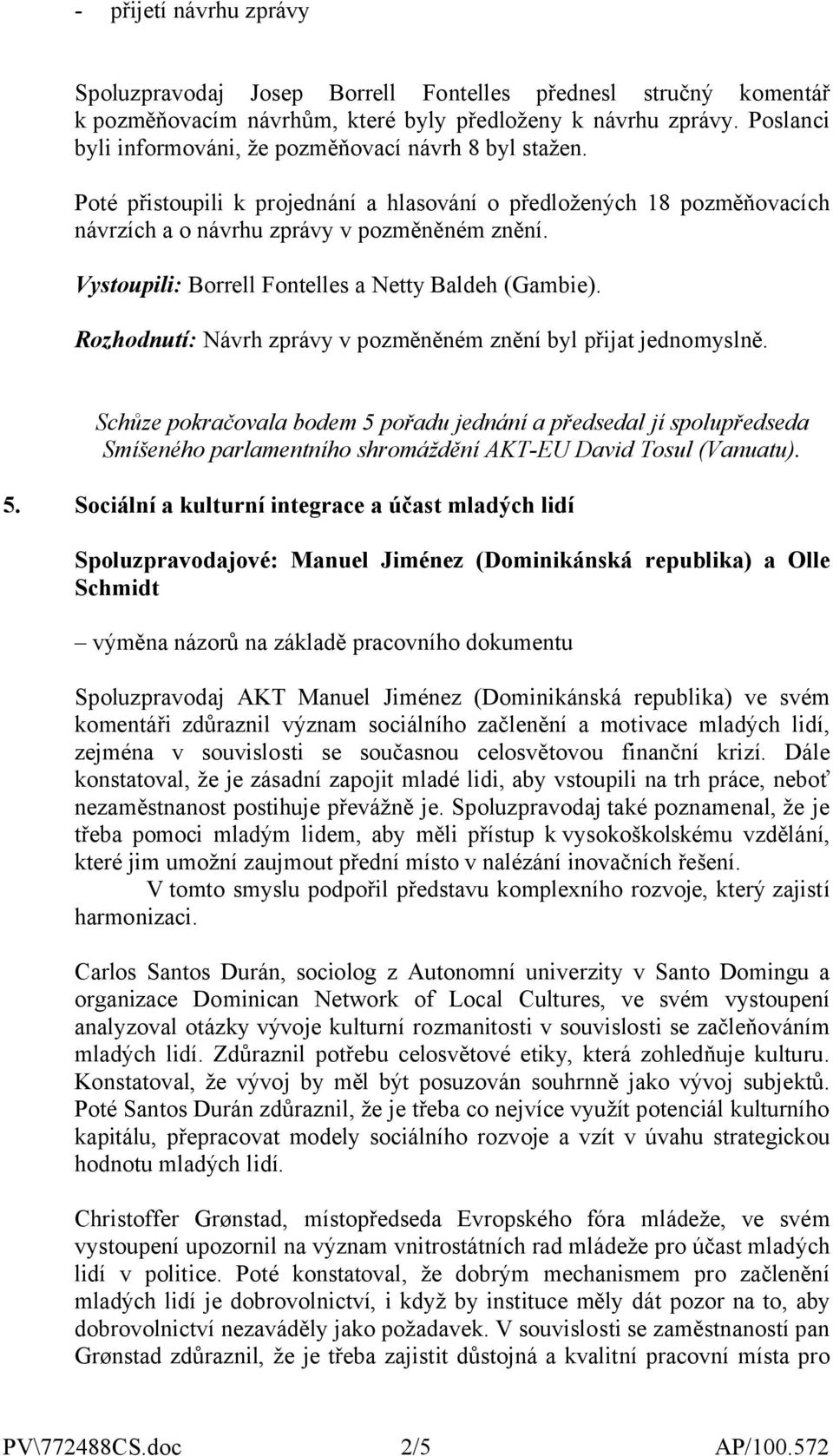 - přijetí návrhu zprávy

Spoluzpravodaj Josep Borrell Fontelles přednesl stručný komentář k pozměňovacím návrhům, které byly předloženy k návrhu zprávy. Poslanci byli informováni, že pozměňovací návrh 8 byl stažen.

Poté přistoupili k projednání a hlasování o předložených 18 pozměňovacích návrzích a o návrhu zprávy v pozměněném znění.

Vystoupili: Borrell Fontelles a Netty Baldeh (Gambie).

Rozhodnutí: Návrh zprávy v pozměněném znění byl přijat jednomyslně.

Schůze pokračovala bodem 5 pořadu jednání a předsedal jí spolupředseda Smíšeného parlamentního shromáždění AKT-EU David Tosul (Vanuatu).

5. Sociální a kulturní integrace a účast mladých lidí

Spoluzpravodajové: Manuel Jiménez (Dominikánská republika) a Olle Schmidt

– výměna názorů na základě pracovního dokumentu

Spoluzpravodaj AKT Manuel Jiménez (Dominikánská republika) ve svém komentáři zdůraznil význam sociálního začlenění a motivace mladých lidí, zejména v souvislosti se současnou celosvětovou finanční krizí. Dále konstatoval, že je zásadní zapojit mladé lidi, aby vstoupili na trh práce, neboť nezaměstnanost postihuje převážně je. Spoluzpravodaj také poznamenal, že je třeba pomoci mladým lidem, aby měli přístup k vysokoškolskému vzdělání, které jim umožní zaujmout přední místo v nalézání inovačních řešení.
V tomto smyslu podpořil představu komplexního rozvoje, který zajistí harmonizaci.

Carlos Santos Durán, sociolog z Autonomní univerzity v Santo Domingu a organizace Dominican Network of Local Cultures, ve svém vystoupení analyzoval otázky vývoje kulturní rozmanitosti v souvislosti se začleňováním mladých lidí. Zdůraznil potřebu celosvětové etiky, která zohledňuje kulturu. Konstatoval, že vývoj by měl být posuzován souhrnně jako vývoj subjektů. Poté Santos Durán zdůraznil, že je třeba co nejvíce využít potenciál kulturního kapitálu, přepracovat modely sociálního rozvoje a vzít v úvahu strategickou hodnotu mladých lidí.

Christoffer Grønstad, místopředseda Evropského fóra mládeže, ve svém vystoupení upozornil na význam vnitrostátních rad mládeže pro účast mladých lidí v politice. Poté konstatoval, že dobrým mechanismem pro začlenění mladých lidí je dobrovolnictví, i když by instituce měly dát pozor na to, aby dobrovolnictví nezaváděly jako požadavek. V souvislosti se zaměstnaností pan Grønstad zdůraznil, že je třeba zajistit důstojná a kvalitní pracovní místa pro

PV\772488CS.doc 2/5 AP/100.572